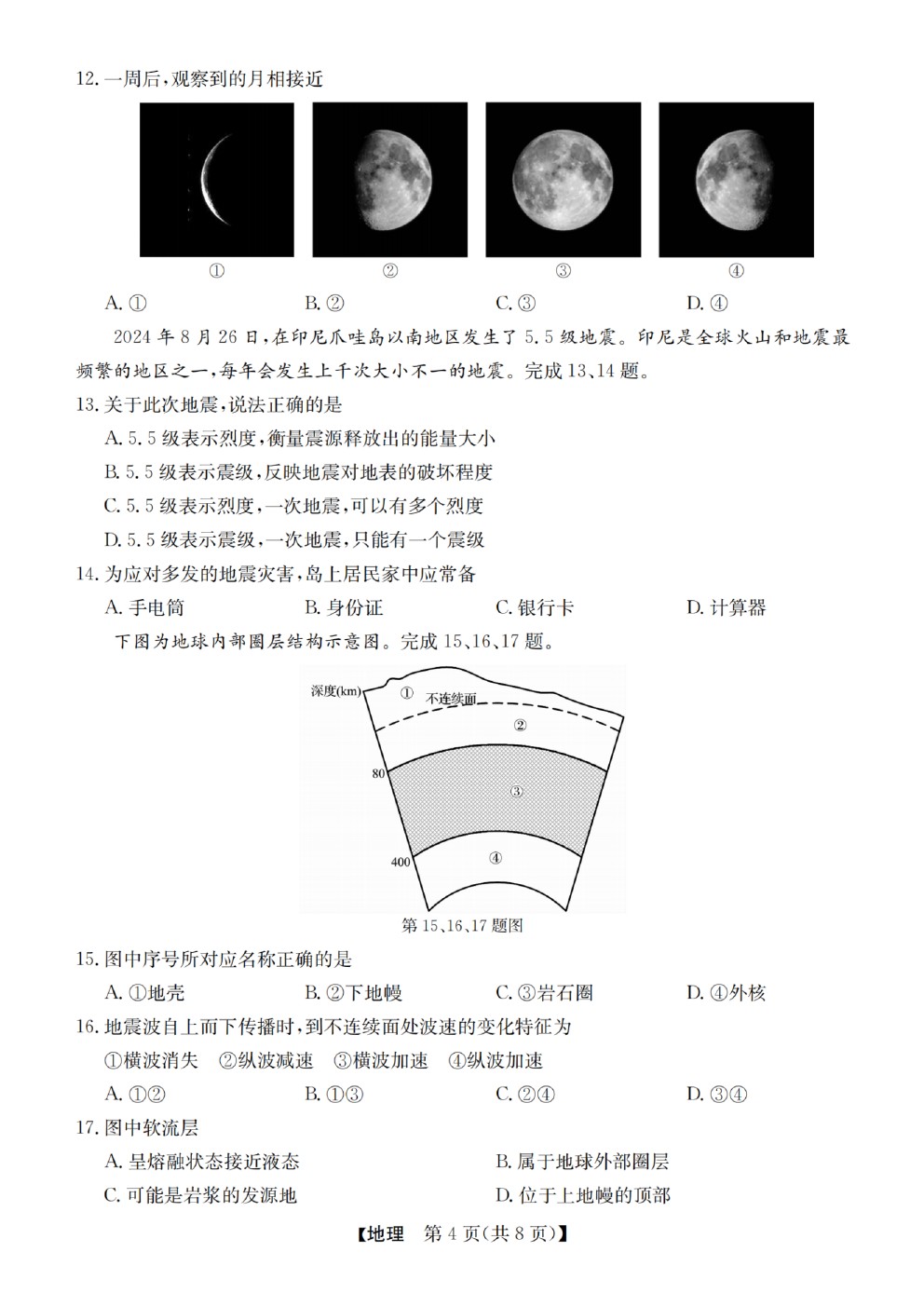 12. 一周后，观察到的月相接近

①

②

③

④

A. ① B. ② C. ③ D. ④

2024 年 8 月 26 日，在印尼爪哇岛以南地区发生了 5.5 级地震。印尼是全球火山和地震最频繁的地区之一，每年会发生上千次大小不一的地震。完成 13、14 题。

13. 关于此次地震，说法正确的是

A. 5.5 级表示烈度，衡量震源释放出的能量大小

B. 5.5 级表示震级，反映地震对地表的破坏程度

C. 5.5 级表示烈度，一次地震，可以有多个烈度

D. 5.5 级表示震级，一次地震，只能有一个震级

14. 为应对多发的地震灾害，岛上居民家中应常备

A. 手电筒 B. 身份证 C. 银行卡 D. 计算器

下图为地球内部圈层结构示意图。完成 15、16、17 题。

深度(km)

①

不连续面

②

80

③

400

④

第 15、16、17 题图

15. 图中序号所对应名称正确的是

A. ①地壳 B. ②下地幔 C. ③岩石圈 D. ④外核

16. 地震波自上而下传播时，到不连续面处波速的变化特征为

①横波消失 ②纵波减速 ③横波加速 ④纵波加速

A. ①② B. ①③ C. ②④ D. ③④

17. 图中软流层

A. 呈熔融状态接近液态 B. 属于地球外部圈层

C. 可能是岩浆的发源地 D. 位于上地幔的顶部

【地理 第 4 页(共 8 页)】